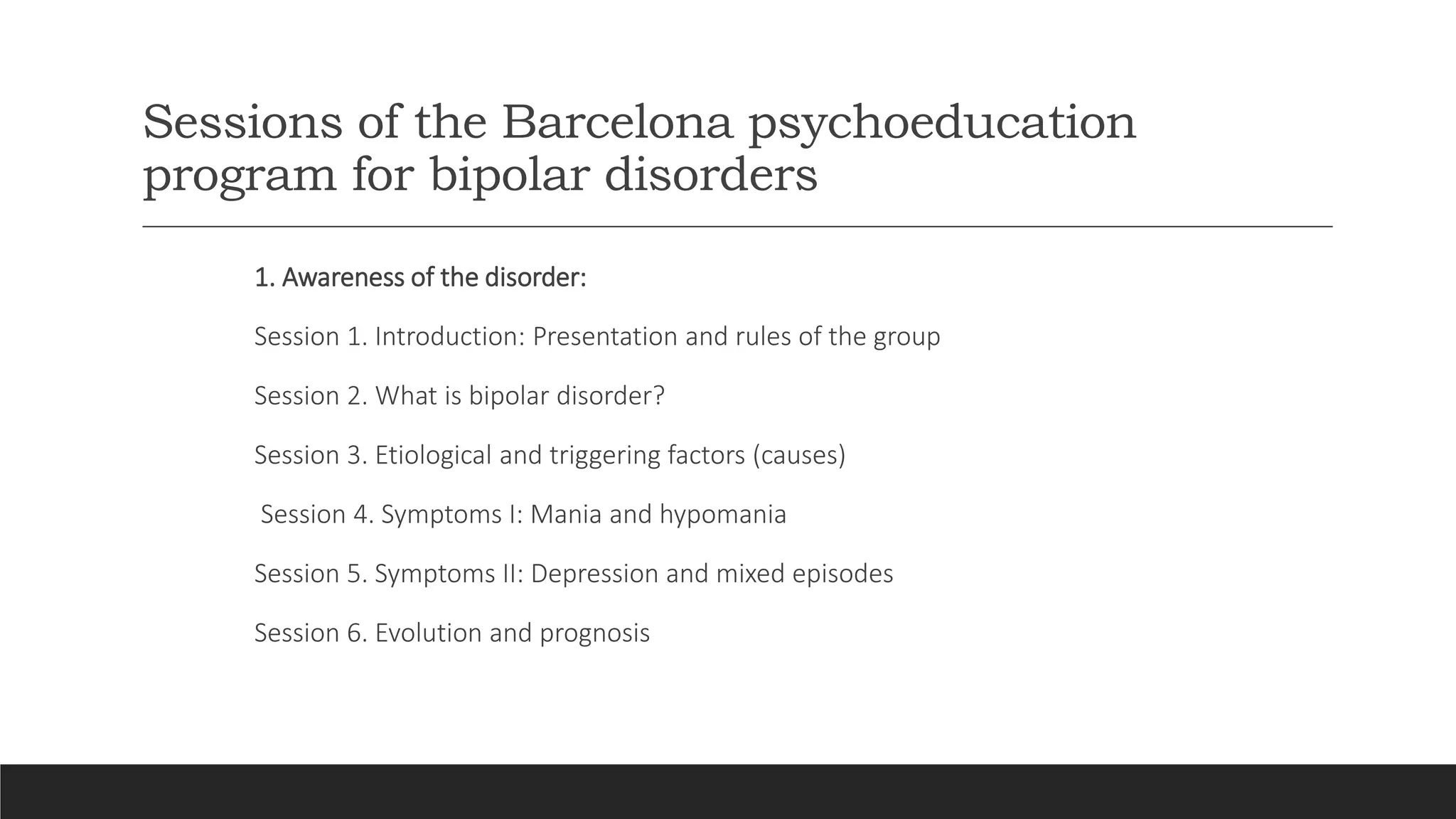 Sessions of the Barcelona psychoeducation program for bipolar disorders

1. Awareness of the disorder:

Session 1. Introduction: Presentation and rules of the group

Session 2. What is bipolar disorder?

Session 3. Etiological and triggering factors (causes)

Session 4. Symptoms I: Mania and hypomania

Session 5. Symptoms II: Depression and mixed episodes

Session 6. Evolution and prognosis